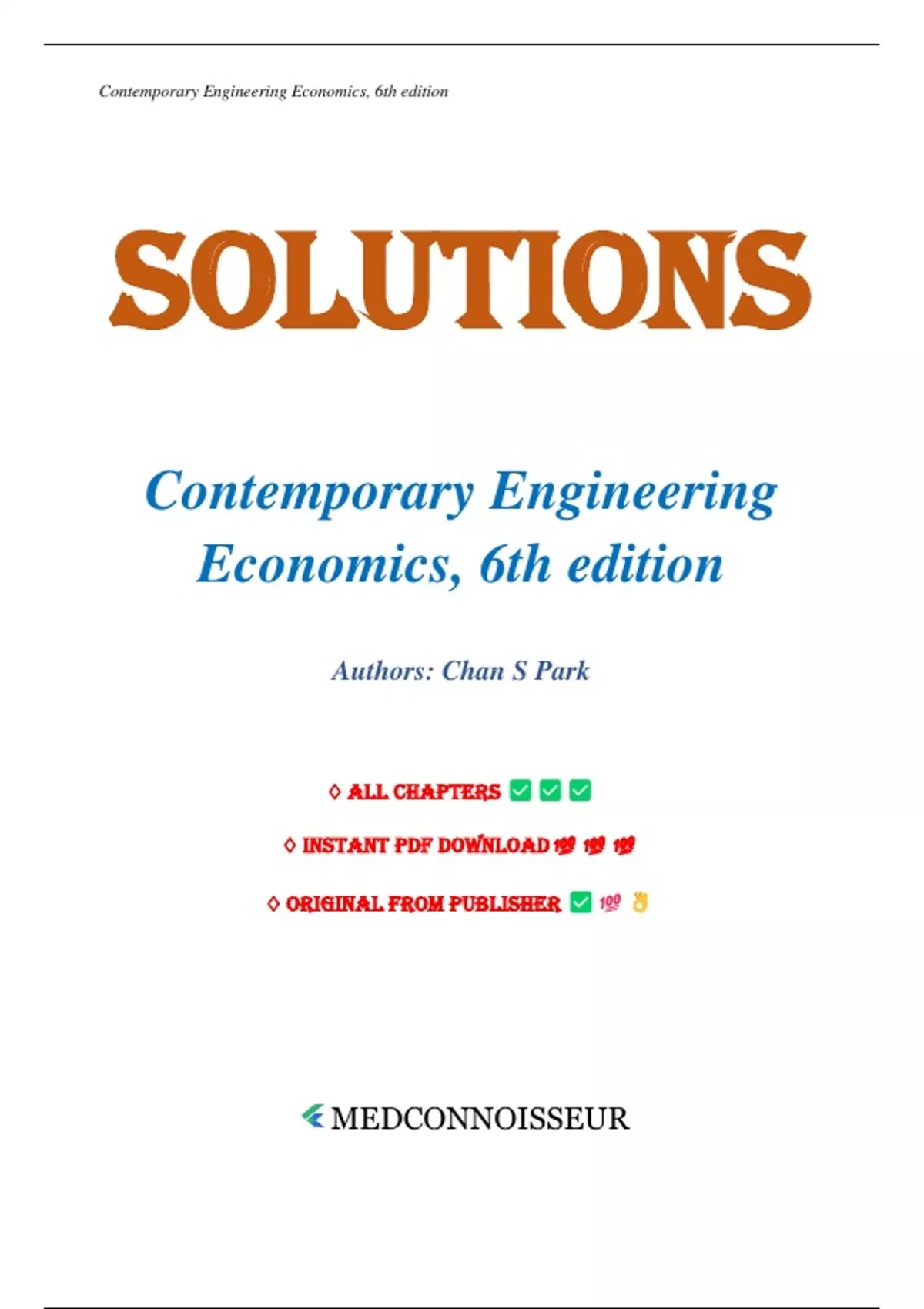 Contemporary Engineering Economics, 6th edition

SOLUTIONS

Contemporary Engineering Economics, 6th edition

Authors: Chan S Park

◊ ALL CHAPTERS ✅ ✅ ✅

◊ INSTANT PDF DOWNLOAD 💯 💯 💯

◊ ORIGINAL FROM PUBLISHER ✅ 💯 👌

MEDCONNOISSEUR